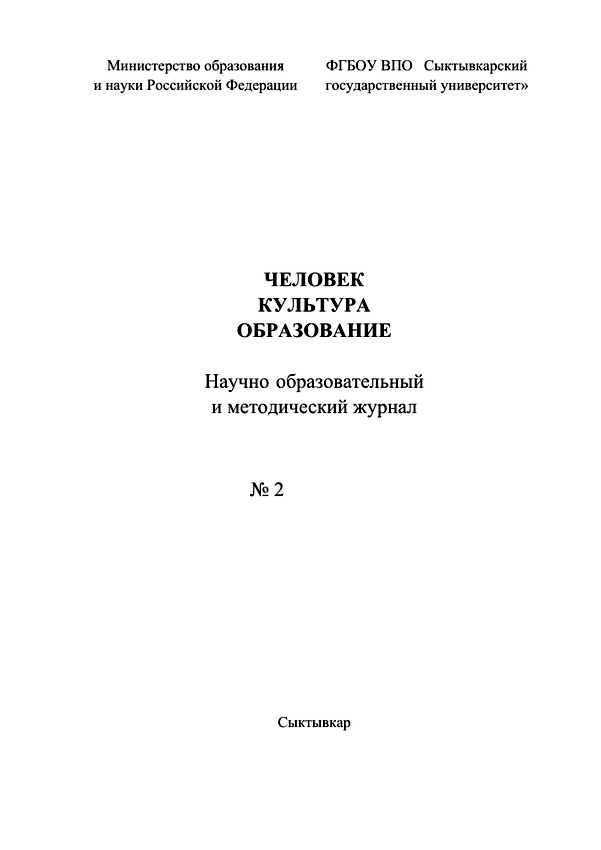 Министерство образования
и науки Российской Федерации

ФГБОУ ВПО Сыктывкарский
государственный университет»

ЧЕЛОВЕК
КУЛЬТУРА
ОБРАЗОВАНИЕ

Научно образовательный
и методический журнал

№ 2

Сыктывкар